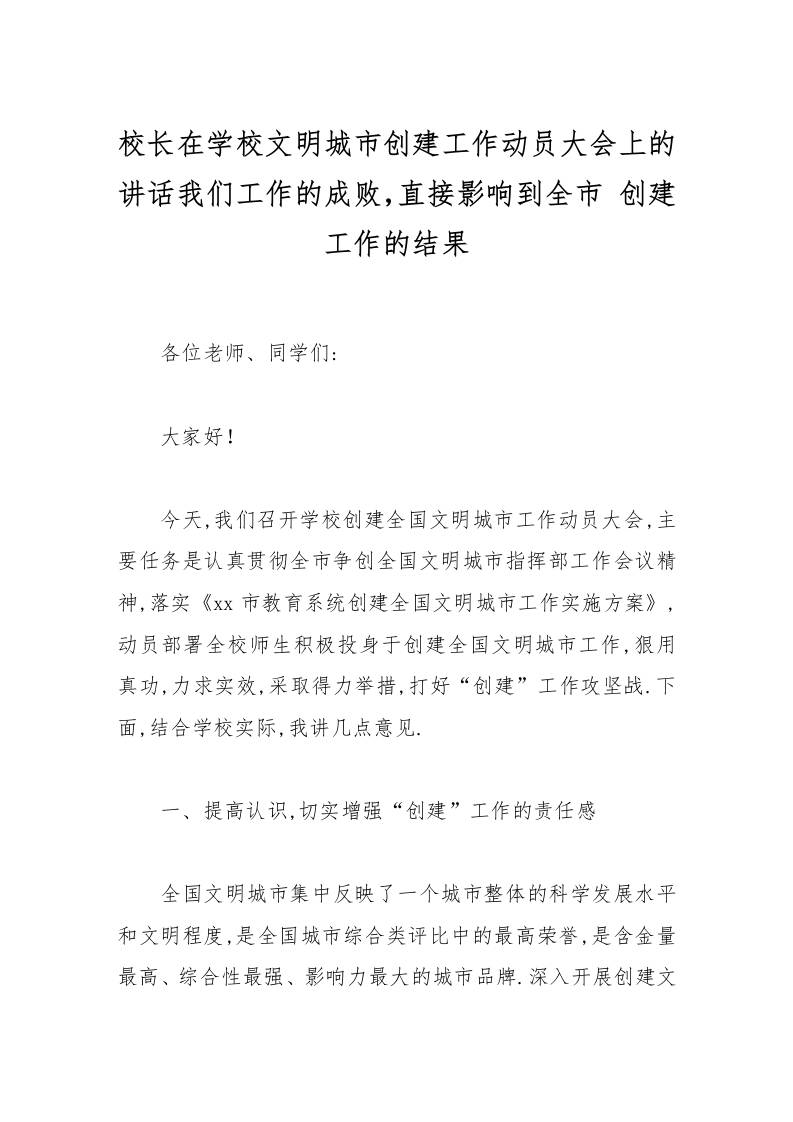 校长在学校文明城市创建工作动员大会上的讲话我们工作的成败,直接影响到全市 创建工作的结果

各位老师、同学们:

大家好!

今天,我们召开学校创建全国文明城市工作动员大会,主要任务是认真贯彻全市争创全国文明城市指挥部工作会议精神,落实《xx 市教育系统创建全国文明城市工作实施方案》,动员部署全校师生积极投身于创建全国文明城市工作,狠用真功,力求实效,采取得力举措,打好“创建”工作攻坚战.下面,结合学校实际,我讲几点意见.

一、提高认识,切实增强“创建”工作的责任感

全国文明城市集中反映了一个城市整体的科学发展水平和文明程度,是全国城市综合类评比中的最高荣誉,是含金量最高、综合性最强、影响力最大的城市品牌.深入开展创建文